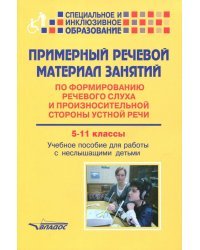 СПЕЦИАЛЬНОЕ И
ИНКЛЮЗИВНОЕ
ОБРАЗОВАНИЕ

ПРИМЕРНЫЙ РЕЧЕВОЙ МАТЕРИАЛ ЗАНЯТИЙ

ПО ФОРМИРОВАНИЮ РЕЧЕВОГО СЛУХА И ПРОИЗНОСИТЕЛЬНОЙ СТОРОНЫ УСТНОЙ РЕЧИ

5-11 классы

Учебное пособие для работы с неслышащими детьми

ВЛАДОС